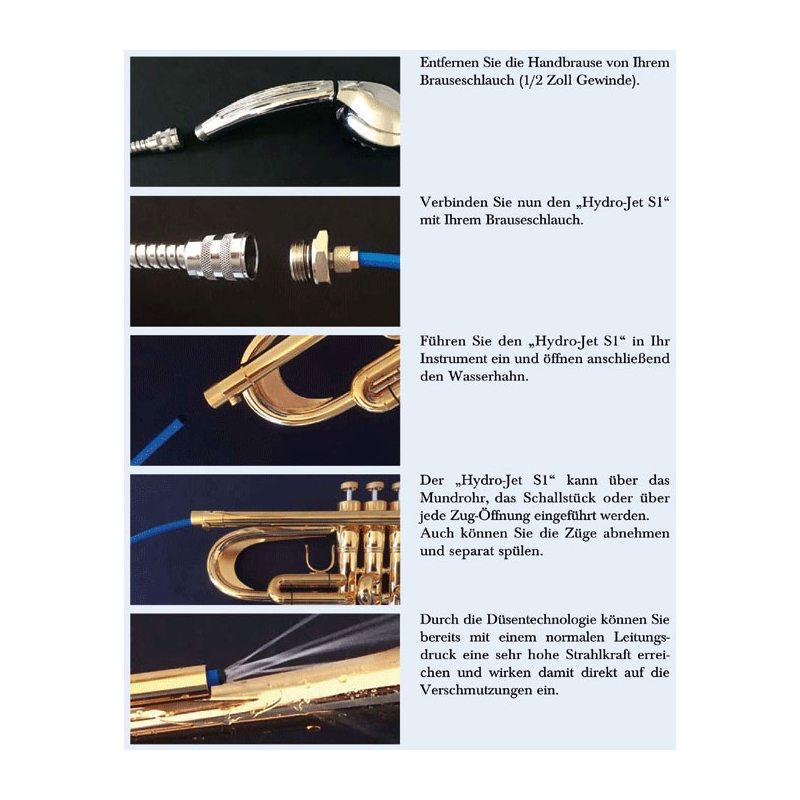 Entfernen Sie die Handbrause von Ihrem Brauseschlauch (1/2 Zoll Gewinde).

Verbinden Sie nun den „Hydro-Jet S1“ mit Ihrem Brauseschlauch.

Führen Sie den „Hydro-Jet S1“ in Ihr Instrument ein und öffnen anschließend den Wasserhahn.

Der „Hydro-Jet S1“ kann über das Mundrohr, das Schallstück oder über jede Zug-Öffnung eingeführt werden. Auch können Sie die Züge abnehmen und separat spülen.

Durch die Düsentechnologie können Sie bereits mit einem normalen Leitungsdruck eine sehr hohe Strahlkraft erreichen und wirken damit direkt auf die Verschmutzungen ein.